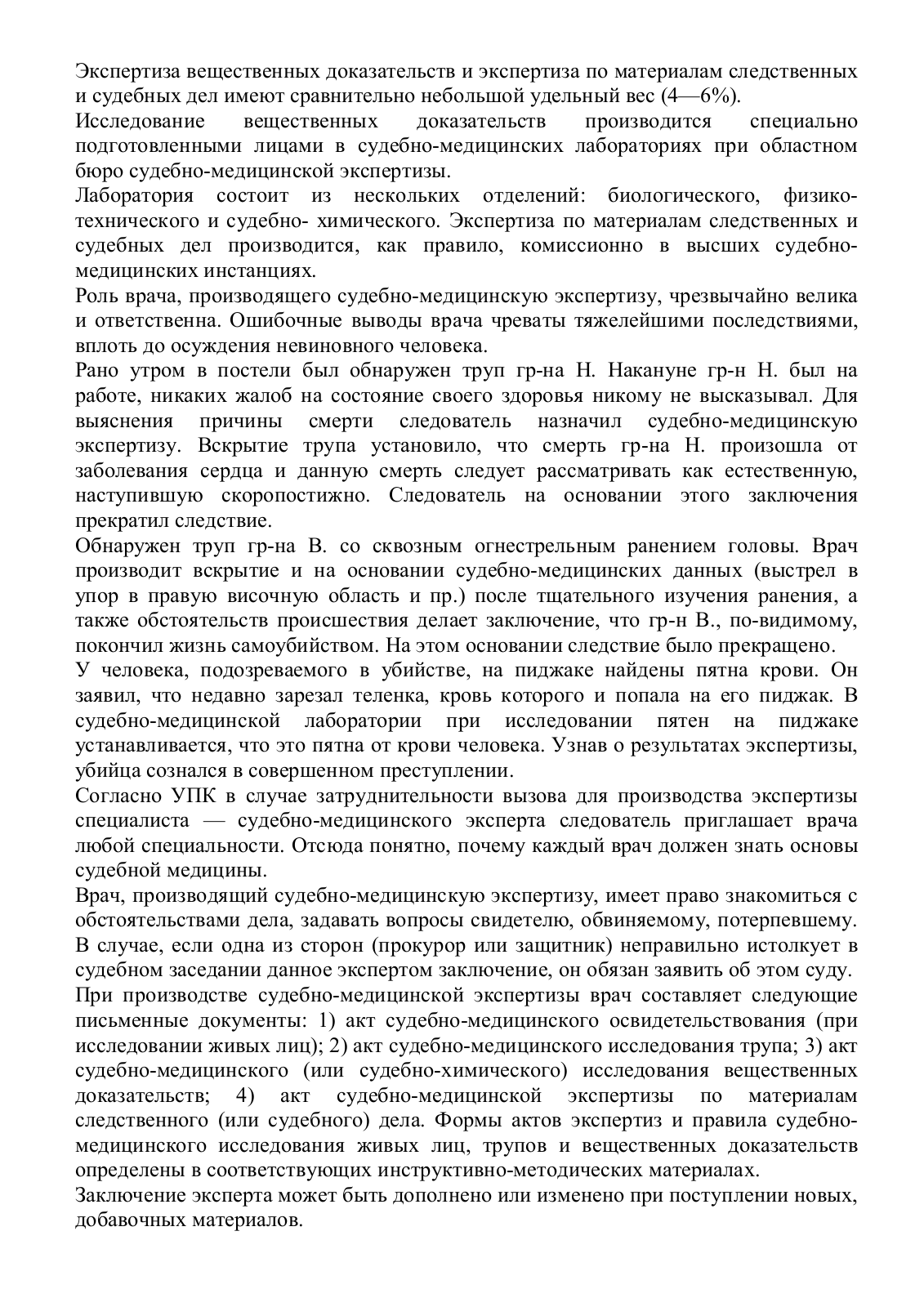 Экспертиза вещественных доказательств и экспертиза по материалам следственных и судебных дел имеют сравнительно небольшой удельный вес (4—6%).

Исследование вещественных доказательств производится специально подготовленными лицами в судебно-медицинских лабораториях при областном бюро судебно-медицинской экспертизы.

Лаборатория состоит из нескольких отделений: биологического, физико-технического и судебно- химического. Экспертиза по материалам следственных и судебных дел производится, как правило, комиссионно в высших судебно-медицинских инстанциях.

Роль врача, производящего судебно-медицинскую экспертизу, чрезвычайно велика и ответственна. Ошибочные выводы врача чреваты тяжелейшими последствиями, вплоть до осуждения невиновного человека.

Рано утром в постели был обнаружен труп гр-на Н. Накануне гр-н Н. был на работе, никаких жалоб на состояние своего здоровья никому не высказывал. Для выяснения причины смерти следователь назначил судебно-медицинскую экспертизу. Вскрытие трупа установило, что смерть гр-на Н. произошла от заболевания сердца и данную смерть следует рассматривать как естественную, наступившую скоропостижно. Следователь на основании этого заключения прекратил следствие.

Обнаружен труп гр-на В. со сквозным огнестрельным ранением головы. Врач производит вскрытие и на основании судебно-медицинских данных (выстрел в упор в правую височную область и пр.) после тщательного изучения ранения, а также обстоятельств происшествия делает заключение, что гр-н В., по-видимому, покончил жизнь самоубийством. На этом основании следствие было прекращено.

У человека, подозреваемого в убийстве, на пиджаке найдены пятна крови. Он заявил, что недавно зарезал теленка, кровь которого и попала на его пиджак. В судебно-медицинской лаборатории при исследовании пятен на пиджаке устанавливается, что это пятна от крови человека. Узнав о результатах экспертизы, убийца сознался в совершенном преступлении.

Согласно УПК в случае затруднительности вызова для производства экспертизы специалиста — судебно-медицинского эксперта следователь приглашает врача любой специальности. Отсюда понятно, почему каждый врач должен знать основы судебной медицины.

Врач, производящий судебно-медицинскую экспертизу, имеет право знакомиться с обстоятельствами дела, задавать вопросы свидетелю, обвиняемому, потерпевшему. В случае, если одна из сторон (прокурор или защитник) неправильно истолкует в судебном заседании данное экспертом заключение, он обязан заявить об этом суду.

При производстве судебно-медицинской экспертизы врач составляет следующие письменные документы: 1) акт судебно-медицинского освидетельствования (при исследовании живых лиц); 2) акт судебно-медицинского исследования трупа; 3) акт судебно-медицинского (или судебно-химического) исследования вещественных доказательств; 4) акт судебно-медицинской экспертизы по материалам следственного (или судебного) дела. Формы актов экспертиз и правила судебно-медицинского исследования живых лиц, трупов и вещественных доказательств определены в соответствующих инструктивно-методических материалах.

Заключение эксперта может быть дополнено или изменено при поступлении новых, добавочных материалов.